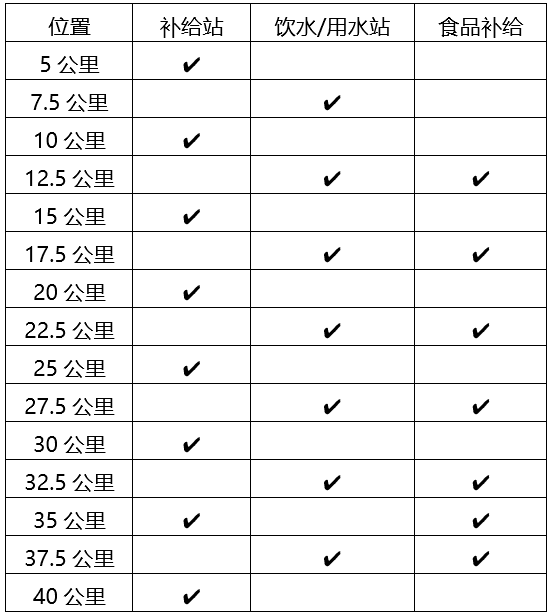 | 位置 | 补给站 | 饮水/用水站 | 食品补给 |
|---|---|---|---|
| 5 公里 | ✔ | | |
| 7.5 公里 | | ✔ | |
| 10 公里 | ✔ | | |
| 12.5 公里 | | ✔ | ✔ |
| 15 公里 | ✔ | | |
| 17.5 公里 | | ✔ | ✔ |
| 20 公里 | ✔ | | |
| 22.5 公里 | | ✔ | ✔ |
| 25 公里 | ✔ | | |
| 27.5 公里 | | ✔ | ✔ |
| 30 公里 | ✔ | | |
| 32.5 公里 | | ✔ | ✔ |
| 35 公里 | ✔ | | ✔ |
| 37.5 公里 | | ✔ | ✔ |
| 40 公里 | ✔ | | |